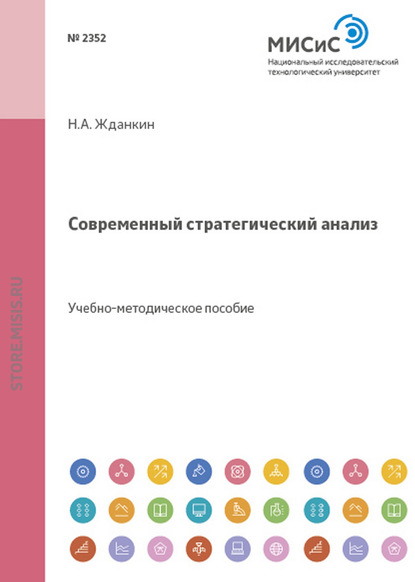 № 2352

МИСиС
Национальный исследовательский технологический университет

Н.А. Жданкин

Современный стратегический анализ

Учебно-методическое пособие

STORE.MISIS.RU